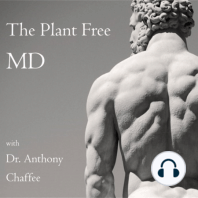 The Plant Free
MD

with
Dr. Anthony
Chaffee